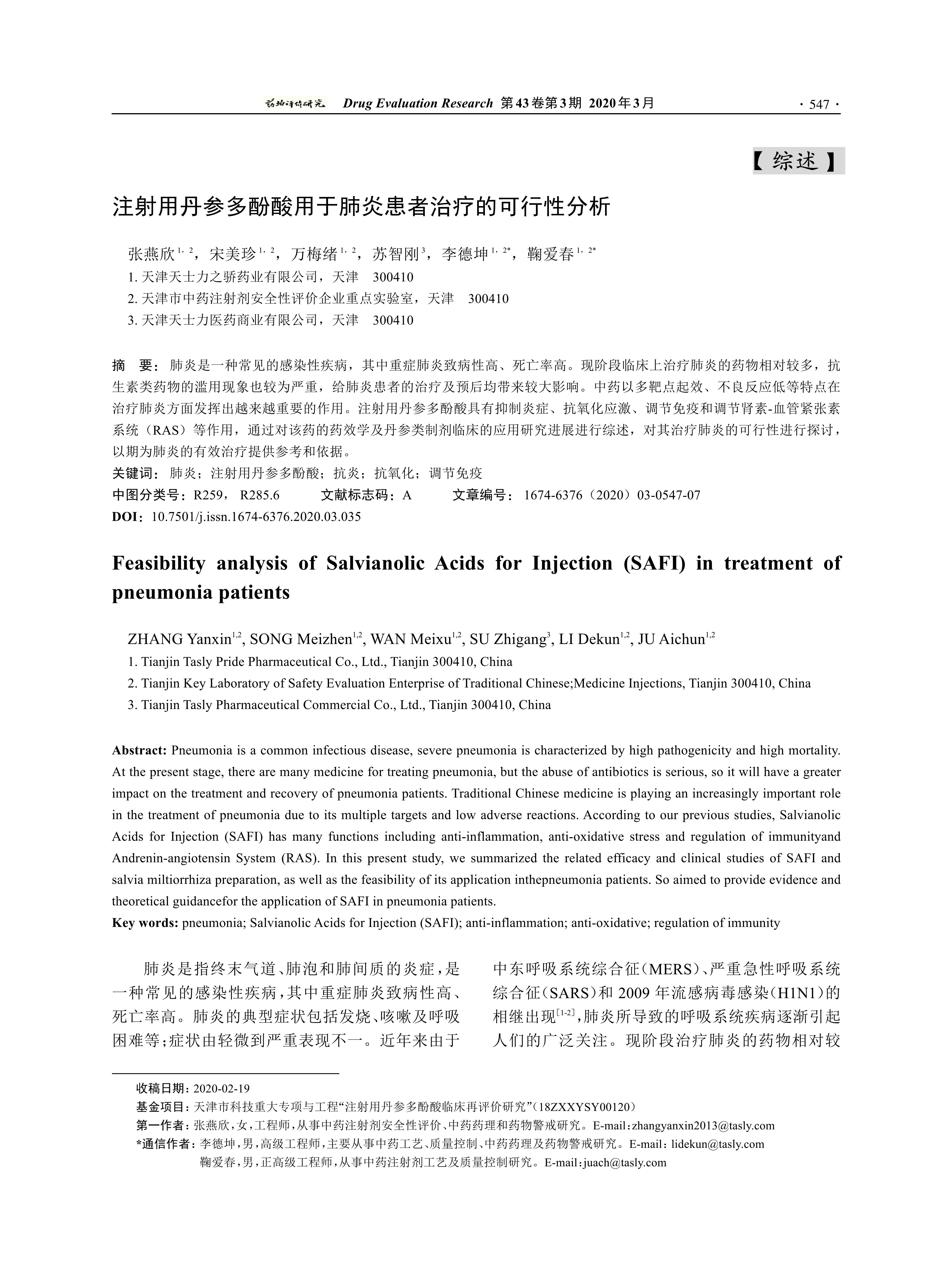 药物评价研究 Drug Evaluation Research 第43卷第3期 2020年3月 · 547 ·

【综述】

注射用丹参多酚酸用于肺炎患者治疗的可行性分析

张燕欣$^{1,2}$，宋美珍$^{1,2}$，万梅绪$^{1,2}$，苏智刚$^{3}$，李德坤$^{1,2*}$，鞠爱春$^{1,2*}$

1. 天津天士力之骄药业有限公司，天津 300410
2. 天津市中药注射剂安全性评价企业重点实验室，天津 300410
3. 天津天士力医药商业有限公司，天津 300410

摘 要：肺炎是一种常见的感染性疾病，其中重症肺炎致病性高、死亡率高。现阶段临床上治疗肺炎的药物相对较多，抗生素类药物的滥用现象也较为严重，给肺炎患者的治疗及预后均带来较大影响。中药以多靶点起效、不良反应低等特点在治疗肺炎方面发挥出越来越重要的作用。注射用丹参多酚酸具有抑制炎症、抗氧化应激、调节免疫和调节肾素-血管紧张素系统（RAS）等作用，通过对该药的药效学及丹参类制剂临床的应用研究进展进行综述，对其治疗肺炎的可行性进行探讨，以期为肺炎的有效治疗提供参考和依据。
关键词：肺炎；注射用丹参多酚酸；抗炎；抗氧化；调节免疫
中图分类号：R259，R285.6 文献标志码：A 文章编号：1674-6376（2020）03-0547-07
DOI：10.7501/j.issn.1674-6376.2020.03.035

Feasibility analysis of Salvianolic Acids for Injection (SAFI) in treatment of pneumonia patients

ZHANG Yanxin$^{1,2}$, SONG Meizhen$^{1,2}$, WAN Meixu$^{1,2}$, SU Zhigang$^{3}$, LI Dekun$^{1,2}$, JU Aichun$^{1,2}$

1. Tianjin Tasly Pride Pharmaceutical Co., Ltd., Tianjin 300410, China
2. Tianjin Key Laboratory of Safety Evaluation Enterprise of Traditional Chinese;Medicine Injections, Tianjin 300410, China
3. Tianjin Tasly Pharmaceutical Commercial Co., Ltd., Tianjin 300410, China

Abstract: Pneumonia is a common infectious disease, severe pneumonia is characterized by high pathogenicity and high mortality. At the present stage, there are many medicine for treating pneumonia, but the abuse of antibiotics is serious, so it will have a greater impact on the treatment and recovery of pneumonia patients. Traditional Chinese medicine is playing an increasingly important role in the treatment of pneumonia due to its multiple targets and low adverse reactions. According to our previous studies, Salvianolic Acids for Injection (SAFI) has many functions including anti-inflammation, anti-oxidative stress and regulation of immunityand Andrenin-angiotensin System (RAS). In this present study, we summarized the related efficacy and clinical studies of SAFI and salvia miltiorrhiza preparation, as well as the feasibility of its application inthepneumonia patients. So aimed to provide evidence and theoretical guidancefor the application of SAFI in pneumonia patients.
Key words: pneumonia; Salvianolic Acids for Injection (SAFI); anti-inflammation; anti-oxidative; regulation of immunity

肺炎是指终末气道、肺泡和肺间质的炎症，是一种常见的感染性疾病，其中重症肺炎致病性高、死亡率高。肺炎的典型症状包括发烧、咳嗽及呼吸困难等；症状由轻微到严重表现不一。近年来由于中东呼吸系统综合征（MERS）、严重急性呼吸系统综合征（SARS）和2009年流感病毒感染（H1N1）的相继出现$^{[1-2]}$，肺炎所导致的呼吸系统疾病逐渐引起人们的广泛关注。现阶段治疗肺炎的药物相对较

收稿日期：2020-02-19
基金项目：天津市科技重大专项与工程“注射用丹参多酚酸临床再评价研究”（18ZXXYSY00120）
第一作者：张燕欣，女，工程师，从事中药注射剂安全性评价、中药药理和药物警戒研究。E-mail：zhangyanxin2013@tasly.com
*通信作者：李德坤，男，高级工程师，主要从事中药工艺、质量控制、中药药理及药物警戒研究。E-mail：lidekun@tasly.com
鞠爱春，男，正高级工程师，从事中药注射剂工艺及质量控制研究。E-mail：juach@tasly.com